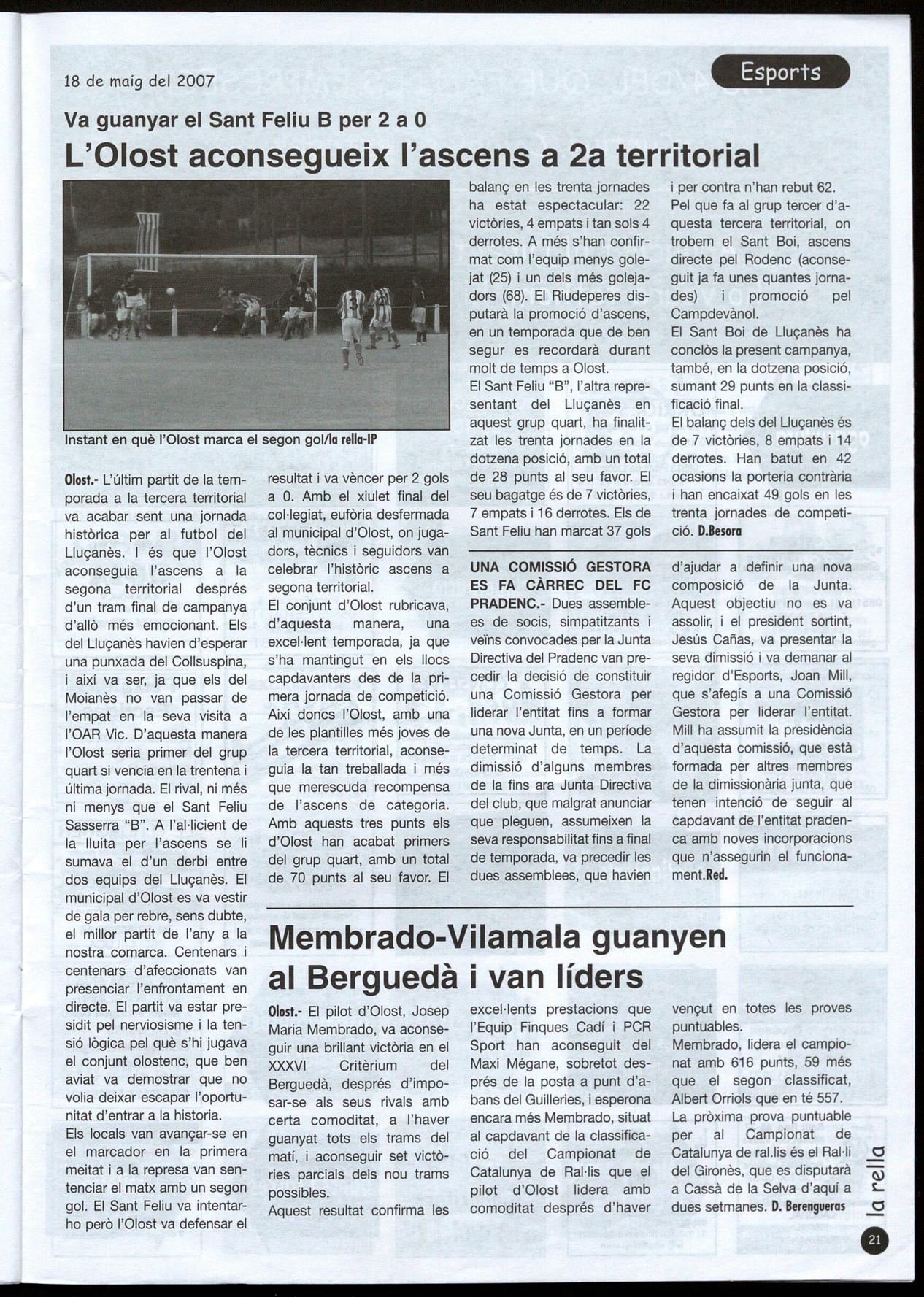 18 de maig del 2007

Esports

Va guanyar el Sant Feliu B per 2 a 0

L'Olost aconsegueix l'ascens a 2a territorial

Instant en què l'Olost marca el segon gol/la rella-IP

Olost.- L'últim partit de la temporada a la tercera territorial va acabar sent una jornada històrica per al futbol del Lluçanès. I és que l'Olost aconseguia l'ascens a la segona territorial després d'un tram final de campanya d'allò més emocionant. Els del Lluçanès havien d'esperar una punxada del Collsuspina, i així va ser, ja que els del Moianès no van passar de l'empat en la seva visita a l'OAR Vic. D'aquesta manera l'Olost seria primer del grup quart si vencia en la trentena i última jornada. El rival, ni més ni menys que el Sant Feliu Sasserra "B". A l'al·licient de la lluita per l'ascens se li sumava el d'un derbi entre dos equips del Lluçanès. El municipal d'Olost es va vestir de gala per rebre, sens dubte, el millor partit de l'any a la nostra comarca. Centenars i centenars d'afeccionats van presenciar l'enfrontament en directe. El partit va estar presidit pel nerviosisme i la tensió lògica pel què s'hi jugava el conjunt olostenc, que ben aviat va demostrar que no volia deixar escapar l'oportunitat d'entrar a la historia.

Els locals van avançar-se en el marcador en la primera meitat i a la represa van sentenciar el matx amb un segon gol. El Sant Feliu va intentar-ho però l'Olost va defensar el resultat i va vèncer per 2 gols a 0. Amb el xiulet final del col·legiat, eufòria desfermada al municipal d'Olost, on jugadors, tècnics i seguidors van celebrar l'històric ascens a segona territorial.

El conjunt d'Olost rubricava, d'aquesta manera, una excel·lent temporada, ja que s'ha mantingut en els llocs capdavanters des de la primera jornada de competició. Així doncs l'Olost, amb una de les plantilles més joves de la tercera territorial, aconseguia la tan treballada i més que merescuda recompensa de l'ascens de categoria. Amb aquests tres punts els d'Olost han acabat primers del grup quart, amb un total de 70 punts al seu favor. El balanç en les trenta jornades ha estat espectacular: 22 victòries, 4 empats i tan sols 4 derrotes. A més s'han confirmat com l'equip menys golejat (25) i un dels més golejadors (68). El Riudeperes disputarà la promoció d'ascens, en un temporada que de ben segur es recordarà durant molt de temps a Olost.

El Sant Feliu "B", l'altra representant del Lluçanès en aquest grup quart, ha finalitzat les trenta jornades en la dotzena posició, amb un total de 28 punts al seu favor. El seu bagatge és de 7 victòries, 7 empats i 16 derrotes. Els de Sant Feliu han marcat 37 gols i per contra n'han rebut 62.

Pel que fa al grup tercer d'aquesta tercera territorial, on trobem el Sant Boi, ascens directe pel Rodenc (aconseguit ja fa unes quantes jornades) i promoció pel Campdevànol.

El Sant Boi de Lluçanès ha conclòs la present campanya, també, en la dotzena posició, sumant 29 punts en la classificació final.

El balanç dels del Lluçanès és de 7 victòries, 8 empats i 14 derrotes. Han batut en 42 ocasions la porteria contrària i han encaixat 49 gols en les trenta jornades de competició. D.Besora

UNA COMISSIÓ GESTORA ES FA CÀRREC DEL FC PRADENC.- Dues assemblees de socis, simpatitzants i veïns convocades per la Junta Directiva del Pradenc van precedir la decisió de constituir una Comissió Gestora per liderar l'entitat fins a formar una nova Junta, en un període determinat de temps. La dimissió d'alguns membres de la fins ara Junta Directiva del club, que malgrat anunciar que pleguen, assumeixen la seva responsabilitat fins a final de temporada, va precedir les dues assemblees, que havien d'ajudar a definir una nova composició de la Junta. Aquest objectiu no es va assolir, i el president sortint, Jesús Cañas, va presentar la seva dimissió i va demanar al regidor d'Esports, Joan Mill, que s'afegís a una Comissió Gestora per liderar l'entitat. Mill ha assumit la presidència d'aquesta comissió, que està formada per altres membres de la dimissionària junta, que tenen intenció de seguir al capdavant de l'entitat pradenca amb noves incorporacions que n'assegurin el funcionament.Red.

Membrado-Vilamala guanyen al Berguedà i van líders

Olost.- El pilot d'Olost, Josep Maria Membrado, va aconseguir una brillant victòria en el XXXVI Critèrium del Berguedà, després d'imposar-se als seus rivals amb certa comoditat, a l'haver guanyat tots els trams del matí, i aconseguir set victòries parcials dels nou trams possibles.

Aquest resultat confirma les excel·lents prestacions que l'Equip Finques Cadí i PCR Sport han aconseguit del Maxi Mégane, sobretot després de la posta a punt d'abans del Guilleries, i esperona encara més Membrado, situat al capdavant de la classificació del Campionat de Catalunya de Ral·lis que el pilot d'Olost lidera amb comoditat després d'haver vençut en totes les proves puntuables.

Membrado, lidera el campionat amb 616 punts, 59 més que el segon classificat, Albert Orriols que en té 557.

La pròxima prova puntuable per al Campionat de Catalunya de ral.lis és el Ral·li del Gironès, que es disputarà a Cassà de la Selva d'aquí a dues setmanes. D. Berengueras

la rella

21